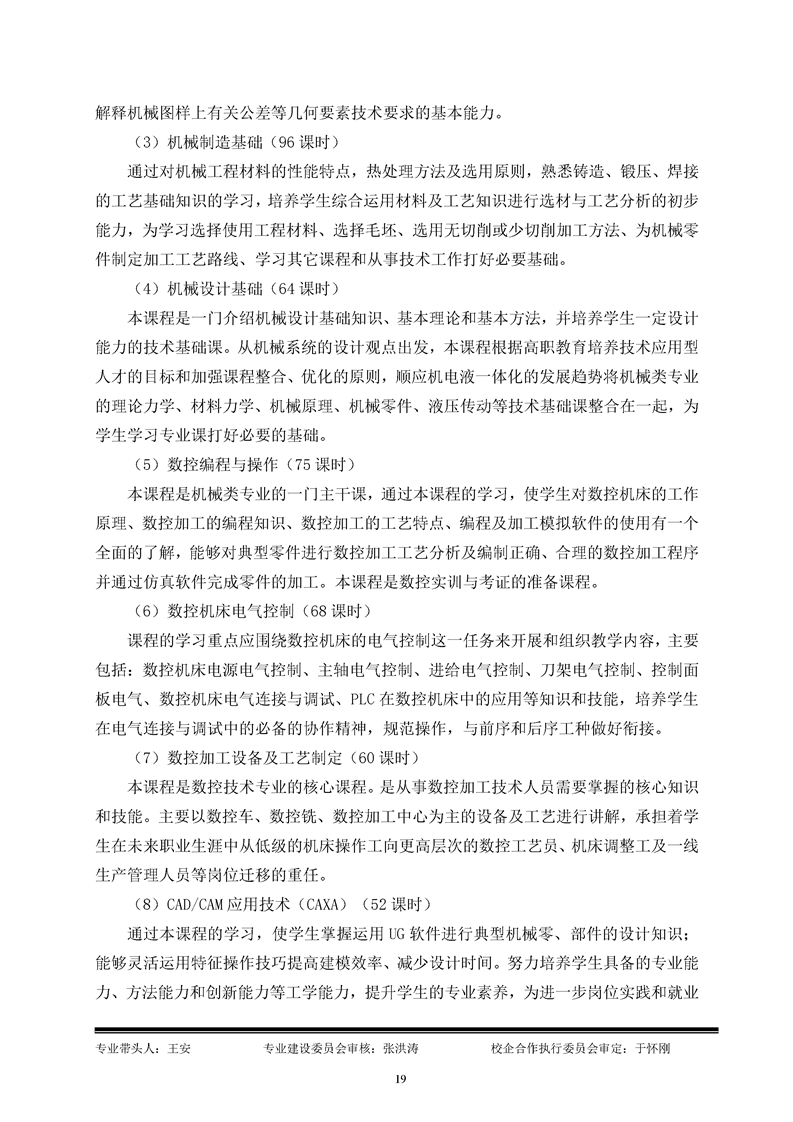 解释机械图样上有关公差等几何要素技术要求的基本能力。

（3）机械制造基础（96 课时）

通过对机械工程材料的性能特点，热处理方法及选用原则，熟悉铸造、锻压、焊接的工艺基础知识的学习，培养学生综合运用材料及工艺知识进行选材与工艺分析的初步能力，为学习选择使用工程材料、选择毛坯、选用无切削或少切削加工方法、为机械零件制定加工工艺路线、学习其它课程和从事技术工作打好必要基础。

（4）机械设计基础（64 课时）

本课程是一门介绍机械设计基础知识、基本理论和基本方法，并培养学生一定设计能力的技术基础课。从机械系统的设计观点出发，本课程根据高职教育培养技术应用型人才的目标和加强课程整合、优化的原则，顺应机电液一体化的发展趋势将机械类专业的理论力学、材料力学、机械原理、机械零件、液压传动等技术基础课整合在一起，为学生学习专业课打好必要的基础。

（5）数控编程与操作（75 课时）

本课程是机械类专业的一门主干课，通过本课程的学习，使学生对数控机床的工作原理、数控加工的编程知识、数控加工的工艺特点、编程及加工模拟软件的使用有一个全面的了解，能够对典型零件进行数控加工工艺分析及编制正确、合理的数控加工程序并通过仿真软件完成零件的加工。本课程是数控实训与考证的准备课程。

（6）数控机床电气控制（68 课时）

课程的学习重点应围绕数控机床的电气控制这一任务来开展和组织教学内容，主要包括：数控机床电源电气控制、主轴电气控制、进给电气控制、刀架电气控制、控制面板电气、数控机床电气连接与调试、PLC 在数控机床中的应用等知识和技能，培养学生在电气连接与调试中的必备的协作精神，规范操作，与前序和后序工种做好衔接。

（7）数控加工设备及工艺制定（60 课时）

本课程是数控技术专业的核心课程。是从事数控加工技术人员需要掌握的核心知识和技能。主要以数控车、数控铣、数控加工中心为主的设备及工艺进行讲解，承担着学生在未来职业生涯中从低级的机床操作工向更高层次的数控工艺员、机床调整工及一线生产管理人员等岗位迁移的重任。

（8）CAD/CAM 应用技术（CAXA）（52 课时）

通过本课程的学习，使学生掌握运用 UG 软件进行典型机械零、部件的设计知识；能够灵活运用特征操作技巧提高建模效率、减少设计时间。努力培养学生具备的专业能力、方法能力和创新能力等工学能力，提升学生的专业素养，为进一步岗位实践和就业

专业带头人：王安　　专业建设委员会审核：张洪涛　　校企合作执行委员会审定：于怀刚

19